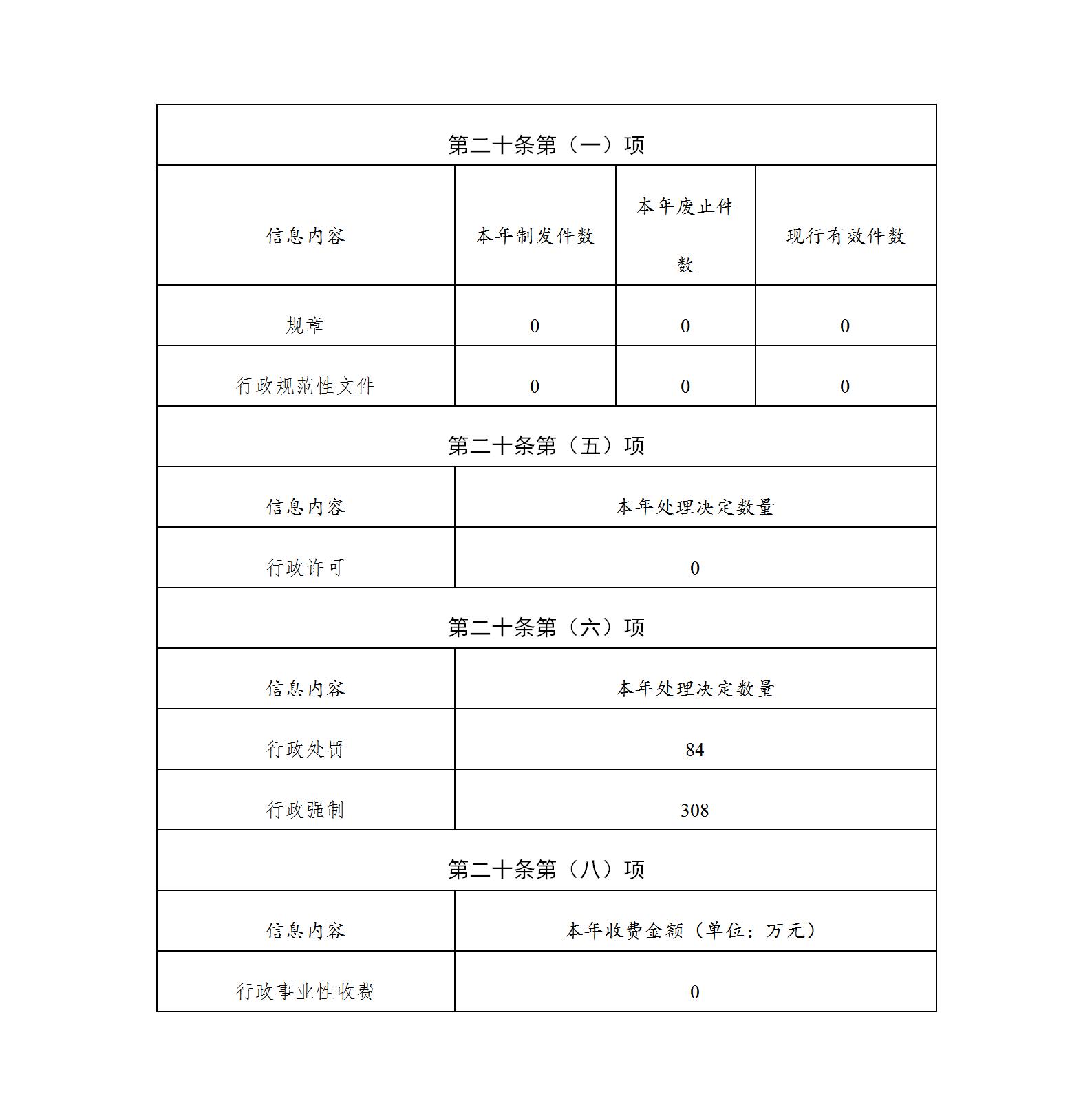 第二十条第（一）项

| 信息内容 | 本年制发件数 | 本年废止件数 | 现行有效件数 |
|---|---|---|---|
| 规章 | 0 | 0 | 0 |
| 行政规范性文件 | 0 | 0 | 0 |

第二十条第（五）项

| 信息内容 | 本年处理决定数量 |
|---|---|
| 行政许可 | 0 |

第二十条第（六）项

| 信息内容 | 本年处理决定数量 |
|---|---|
| 行政处罚 | 84 |
| 行政强制 | 308 |

第二十条第（八）项

| 信息内容 | 本年收费金额（单位：万元） |
|---|---|
| 行政事业性收费 | 0 |